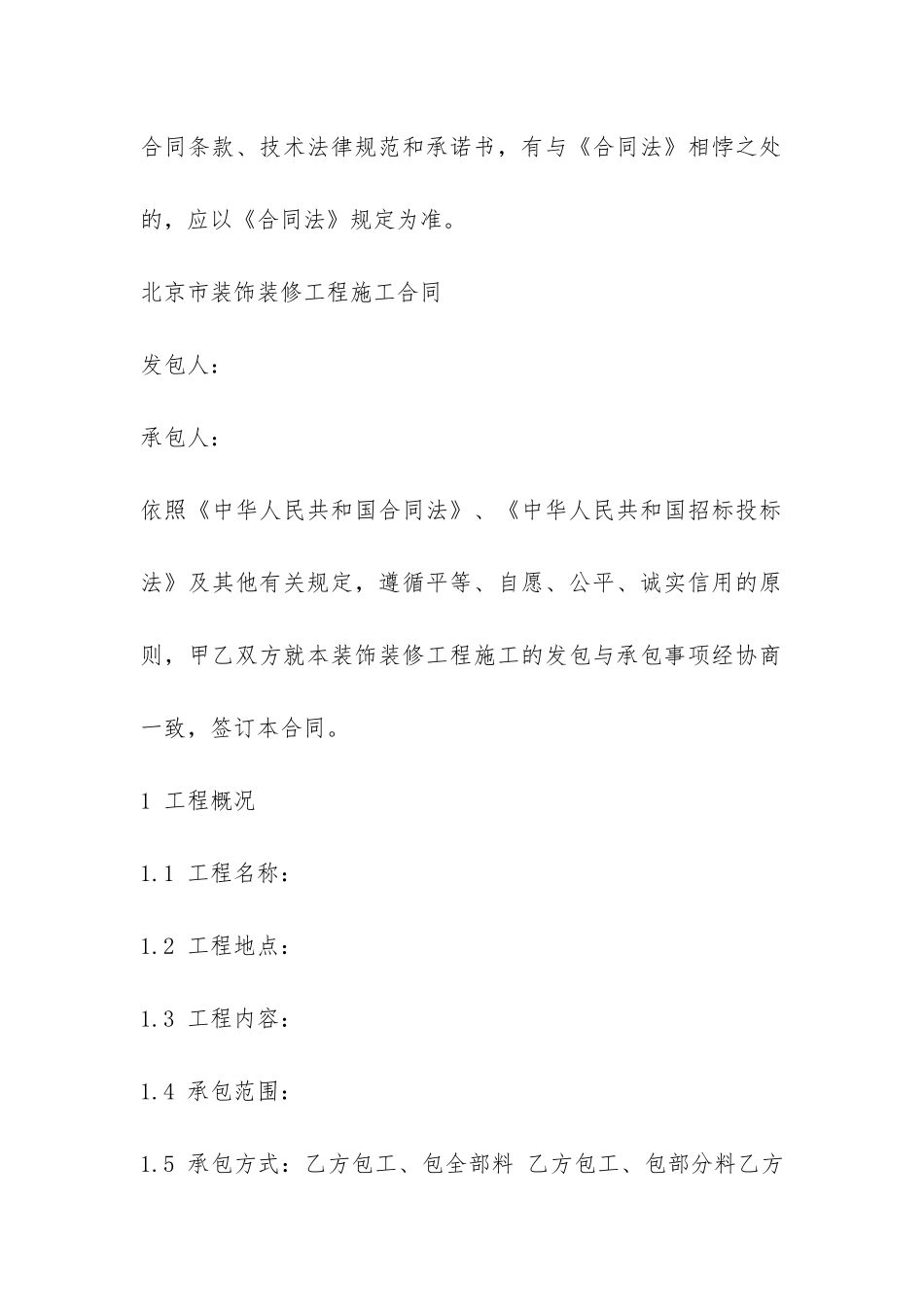 合同条款、技术法律规范和承诺书，有与《合同法》相悖之处的，应以《合同法》规定为准。

北京市装饰装修工程施工合同

发包人：

承包人：

依照《中华人民共和国合同法》、《中华人民共和国招标投标法》及其他有关规定，遵循平等、自愿、公平、诚实信用的原则，甲乙双方就本装饰装修工程施工的发包与承包事项经协商一致，签订本合同。

1 工程概况

1.1 工程名称：

1.2 工程地点：

1.3 工程内容：

1.4 承包范围：

1.5 承包方式：乙方包工、包全部料 乙方包工、包部分料乙方